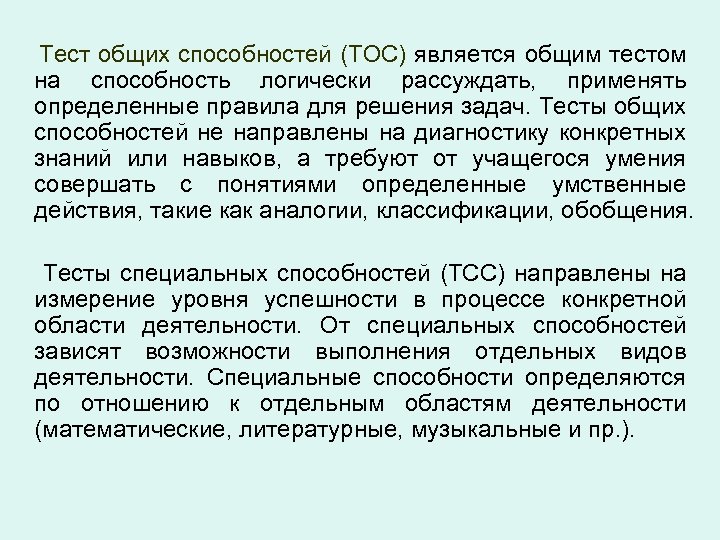 Тест общих способностей (ТОС) является общим тестом на способность логически рассуждать, применять определенные правила для решения задач. Тесты общих способностей не направлены на диагностику конкретных знаний или навыков, а требуют от учащегося умения совершать с понятиями определенные умственные действия, такие как аналогии, классификации, обобщения.

Тесты специальных способностей (ТСС) направлены на измерение уровня успешности в процессе конкретной области деятельности. От специальных способностей зависят возможности выполнения отдельных видов деятельности. Специальные способности определяются по отношению к отдельным областям деятельности (математические, литературные, музыкальные и пр.).